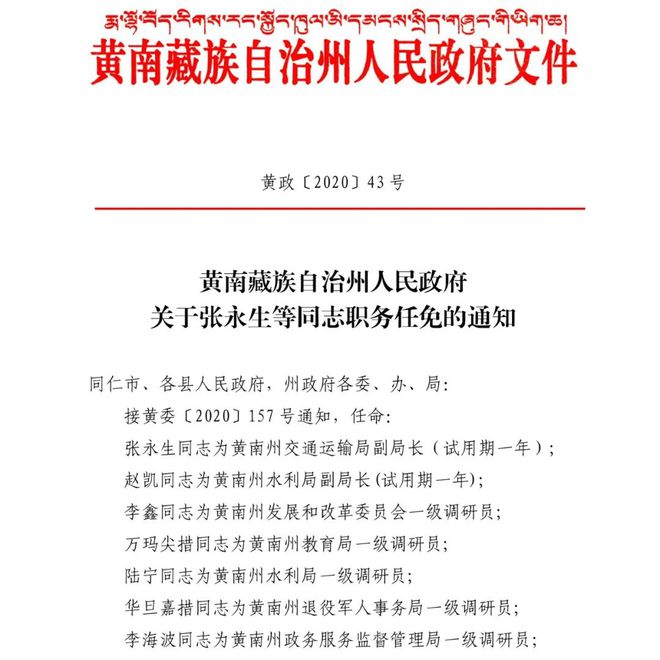 རྨ་ལྷོ་བོད་རིགས་རང་སྐྱོང་ཁུལ་མི་དམངས་སྲིད་གཞུང་གི་ཡིག་ཆ།
黄南藏族自治州人民政府文件

黄政〔2020〕43号

黄南藏族自治州人民政府
关于张永生等同志职务任免的通知

同仁市、各县人民政府，州政府各委、办、局：

接黄委〔2020〕157号通知，任命：

张永生同志为黄南州交通运输局副局长（试用期一年）；

赵凯同志为黄南州水利局副局长(试用期一年)；

李鑫同志为黄南州发展和改革委员会一级调研员；

万玛尖措同志为黄南州教育局一级调研员；

陆宁同志为黄南州水利局一级调研员；

华旦嘉措同志为黄南州退役军人事务局一级调研员；

李海波同志为黄南州政务服务监督管理局一级调研员；